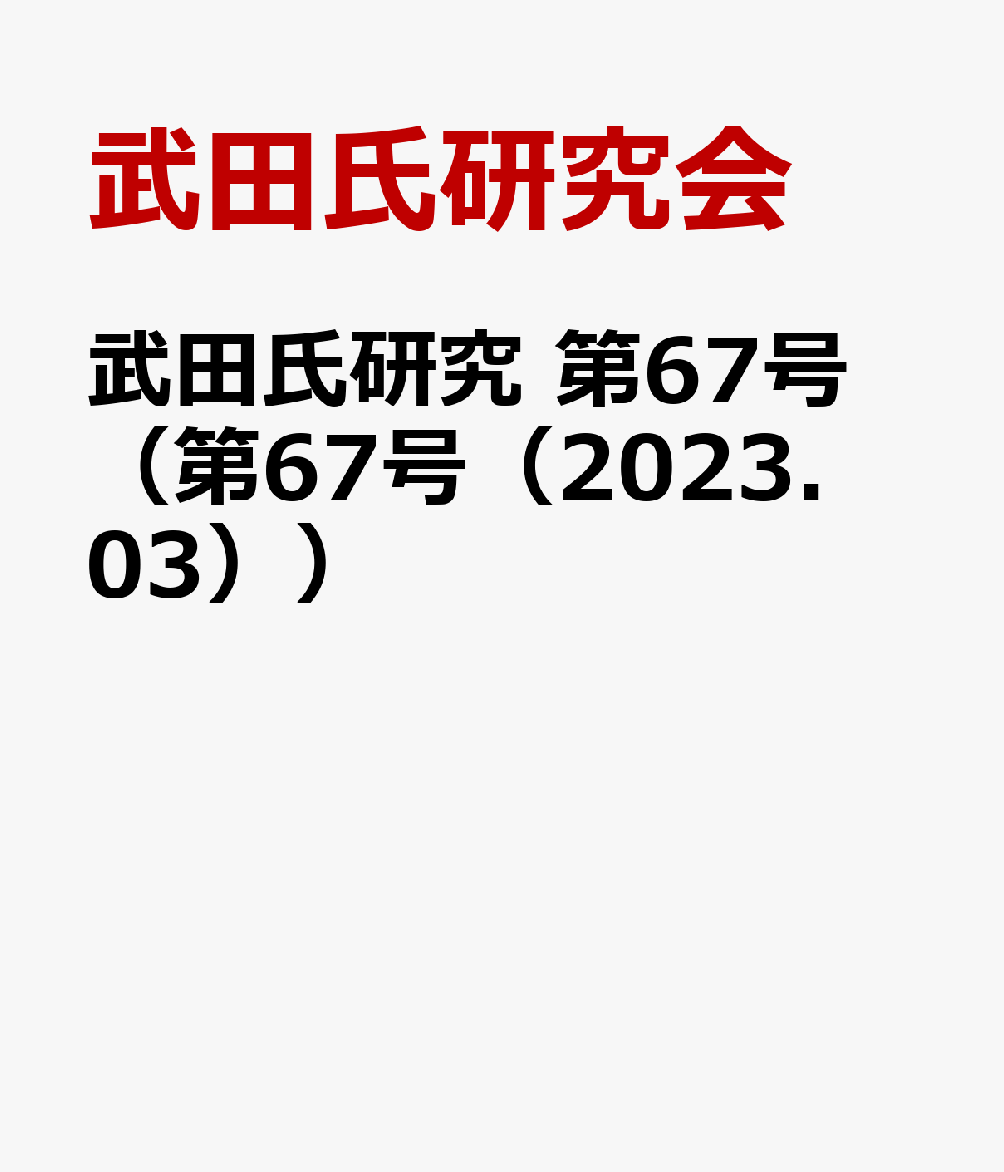 武田氏研究会

武田氏研究 第67号（第67号（2023.03））